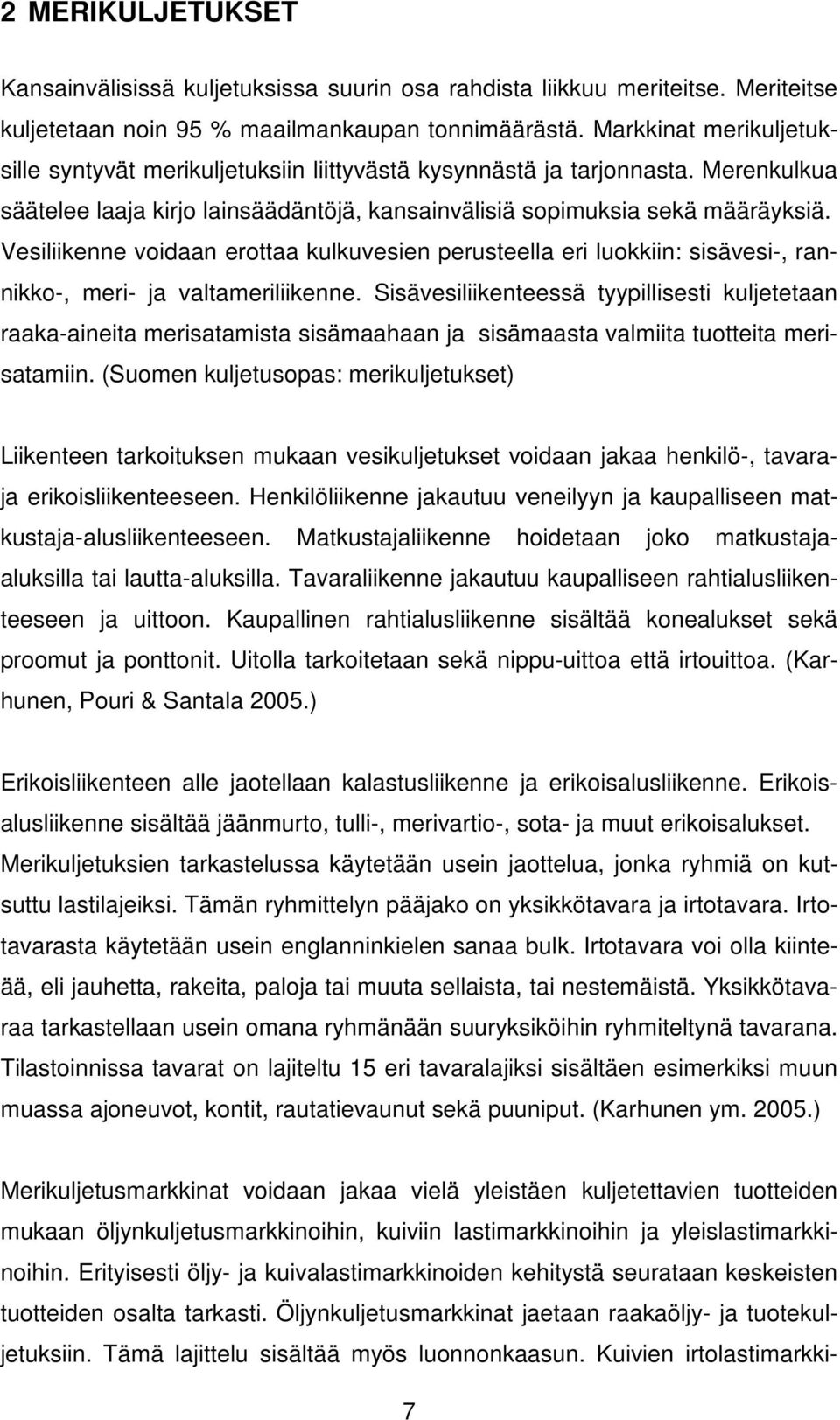 2 MERIKULJETUKSET

Kansainvälisissä kuljetuksissa suurin osa rahdista liikkuu meriteitse. Meriteitse kuljetetaan noin 95 % maailmankaupan tonnimäärästä. Markkinat merikuljetuksille syntyvät merikuljetuksiin liittyvästä kysynnästä ja tarjonnasta. Merenkulkua säätelee laaja kirjo lainsäädäntöjä, kansainvälisiä sopimuksia sekä määräyksiä. Vesiliikenne voidaan erottaa kulkuvesien perusteella eri luokkiin: sisävesi-, rannikko-, meri- ja valtameriliikenne. Sisävesiliikenteessä tyypillisesti kuljetetaan raaka-aineita merisatamista sisämaahaan ja sisämaasta valmiita tuotteita merisatamiin. (Suomen kuljetusopas: merikuljetukset)

Liikenteen tarkoituksen mukaan vesikuljetukset voidaan jakaa henkilö-, tavara- ja erikoisliikenteeseen. Henkilöliikenne jakautuu veneilyyn ja kaupalliseen matkustaja-alusliikenteeseen. Matkustajaliikenne hoidetaan joko matkustaja-aluksilla tai lautta-aluksilla. Tavaraliikenne jakautuu kaupalliseen rahtialusliikenteeseen ja uittoon. Kaupallinen rahtialusliikenne sisältää konealukset sekä proomut ja ponttonit. Uitolla tarkoitetaan sekä nippu-uittoa että irtouittoa. (Karhunen, Pouri & Santala 2005.)

Erikoisliikenteen alle jaotellaan kalastusliikenne ja erikoisalusliikenne. Erikoisalusliikenne sisältää jäänmurto, tulli-, merivartio-, sota- ja muut erikoisalukset. Merikuljetuksien tarkastelussa käytetään usein jaottelua, jonka ryhmiä on kutsuttu lastilajeiksi. Tämän ryhmittelyn pääjako on yksikkötavara ja irtotavara. Irtotavarasta käytetään usein englanninkielen sanaa bulk. Irtotavara voi olla kiinteää, eli jauhetta, rakeita, paloja tai muuta sellaista, tai nestemäistä. Yksikkötavaraa tarkastellaan usein omana ryhmänään suuryksiköihin ryhmiteltynä tavarana. Tilastoinnissa tavarat on lajiteltu 15 eri tavaralajiksi sisältäen esimerkiksi muun muassa ajoneuvot, kontit, rautatievaunut sekä puuniput. (Karhunen ym. 2005.)

Merikuljetusmarkkinat voidaan jakaa vielä yleistäen kuljetettavien tuotteiden mukaan öljynkuljetusmarkkinoihin, kuiviin lastimarkkinoihin ja yleislastimarkkinoihin. Erityisesti öljy- ja kuivalastimarkkinoiden kehitystä seurataan keskeisten tuotteiden osalta tarkasti. Öljynkuljetusmarkkinat jaetaan raakaöljy- ja tuotekuljetuksiin. Tämä lajittelu sisältää myös luonnonkaasun. Kuivien irtolastimarkki-

7